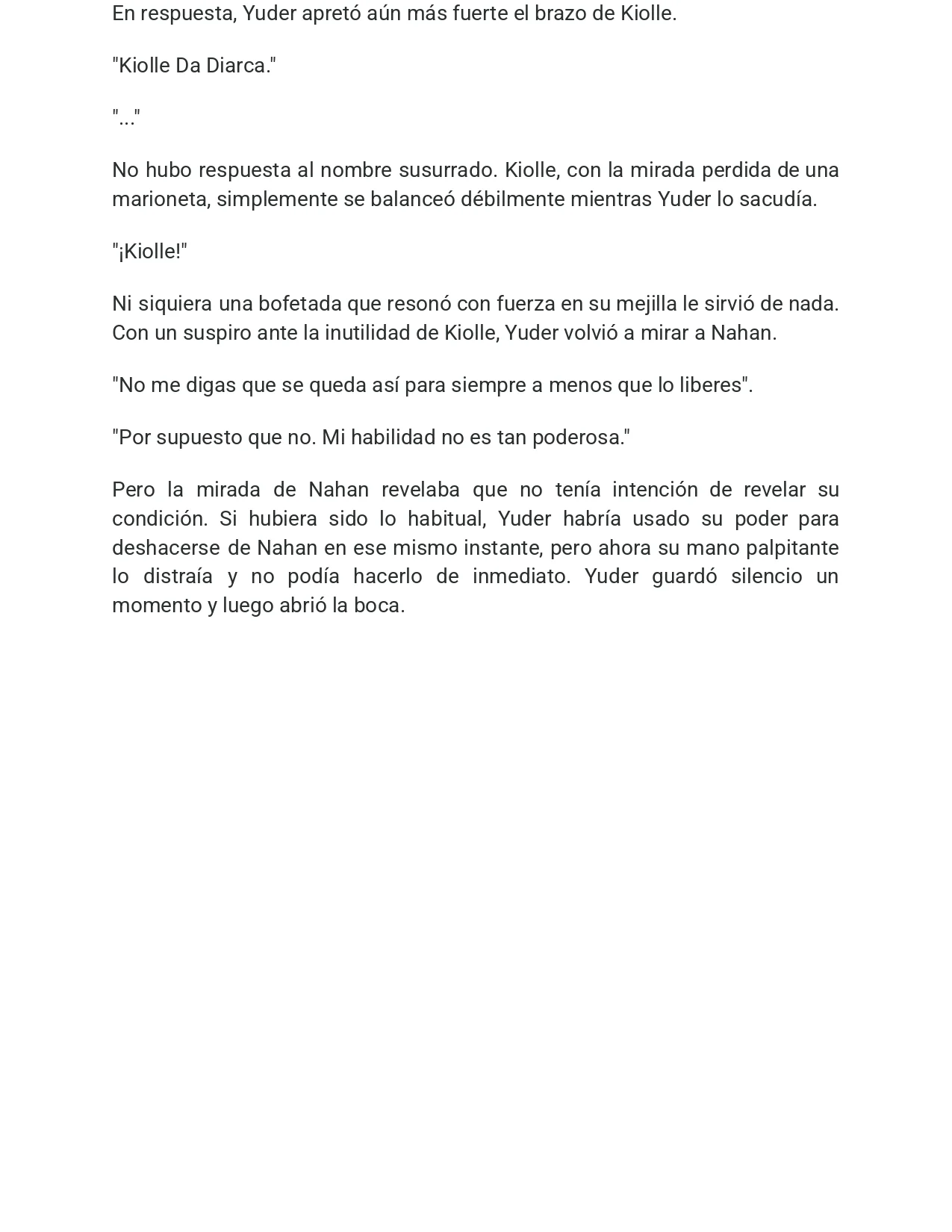 En respuesta, Yuder apretó aún más fuerte el brazo de Kiolle.

"Kiolle Da Diarca."

"..."

No hubo respuesta al nombre susurrado. Kiolle, con la mirada perdida de una marioneta, simplemente se balanceó débilmente mientras Yuder lo sacudía.

"¡Kiolle!"

Ni siquiera una bofetada que resonó con fuerza en su mejilla le sirvió de nada. Con un suspiro ante la inutilidad de Kiolle, Yuder volvió a mirar a Nahan.

"No me digas que se queda así para siempre a menos que lo liberes".

"Por supuesto que no. Mi habilidad no es tan poderosa."

Pero la mirada de Nahan revelaba que no tenía intención de revelar su condición. Si hubiera sido lo habitual, Yuder habría usado su poder para deshacerse de Nahan en ese mismo instante, pero ahora su mano palpitante lo distraía y no podía hacerlo de inmediato. Yuder guardó silencio un momento y luego abrió la boca.